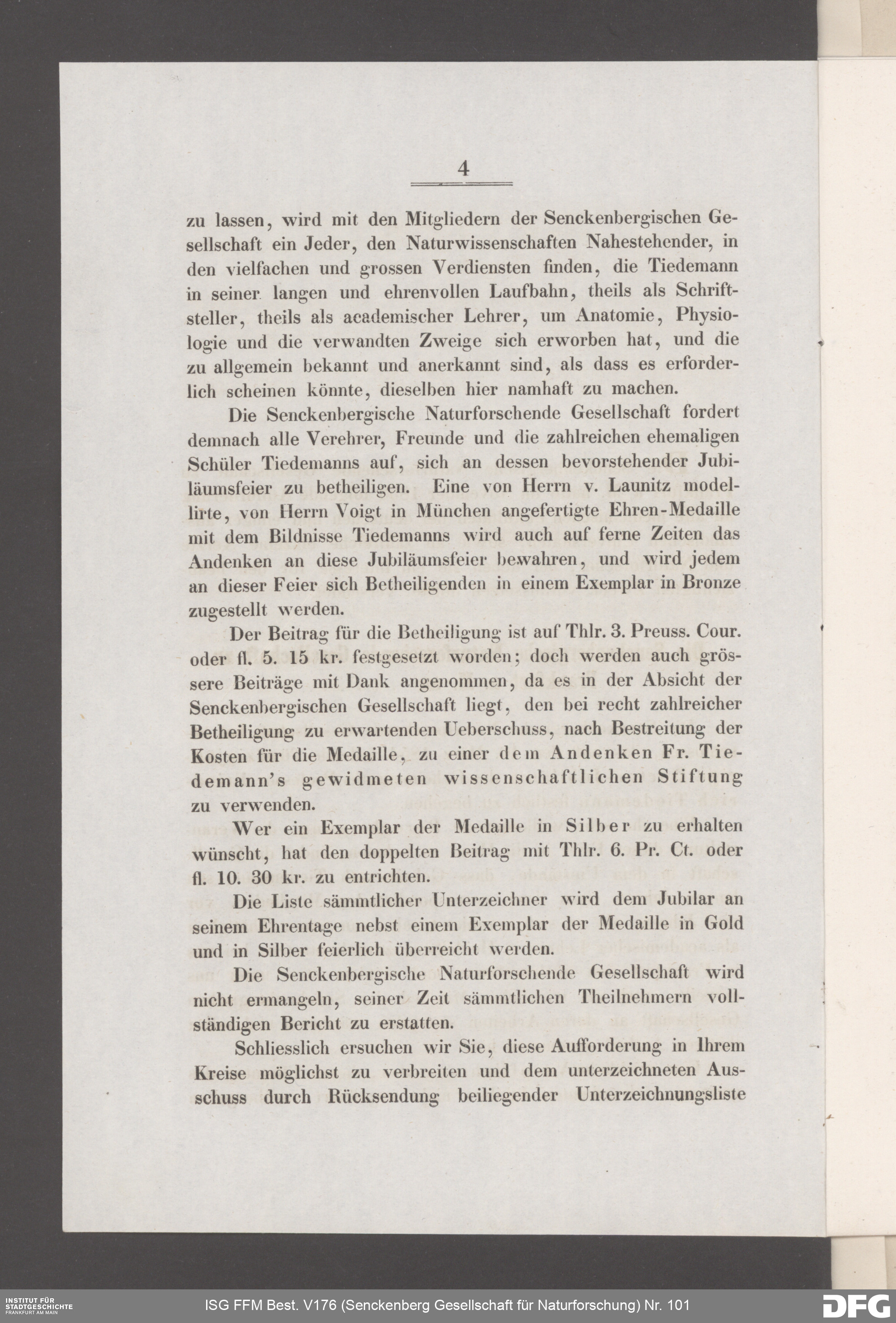 4

zu lassen, wird mit den Mitgliedern der Senckenbergischen Gesellschaft ein Jeder, den Naturwissenschaften Nahestehender, in den vielfachen und grossen Verdiensten finden, die Tiedemann in seiner langen und ehrenvollen Laufbahn, theils als Schriftsteller, theils als academischer Lehrer, um Anatomie, Physiologie und die verwandten Zweige sich erworben hat, und die zu allgemein bekannt und anerkannt sind, als dass es erforderlich scheinen könnte, dieselben hier namhaft zu machen.

Die Senckenbergische Naturforschende Gesellschaft fordert demnach alle Verehrer, Freunde und die zahlreichen ehemaligen Schüler Tiedemanns auf, sich an dessen bevorstehender Jubiläumsfeier zu betheiligen. Eine von Herrn v. Launitz modellirte, von Herrn Voigt in München angefertigte Ehren-Medaille mit dem Bildnisse Tiedemanns wird auch auf ferne Zeiten das Andenken an diese Jubiläumsfeier bewahren, und wird jedem an dieser Feier sich Betheiligenden in einem Exemplar in Bronze zugestellt werden.

Der Beitrag für die Betheiligung ist auf Thlr. 3. Preuss. Cour. oder fl. 5. 15 kr. festgesetzt worden; doch werden auch grössere Beiträge mit Dank angenommen, da es in der Absicht der Senckenbergischen Gesellschaft liegt, den bei recht zahlreicher Betheiligung zu erwartenden Ueberschuss, nach Bestreitung der Kosten für die Medaille, zu einer dem Andenken Fr. Tiedemann's gewidmeten wissenschaftlichen Stiftung zu verwenden.

Wer ein Exemplar der Medaille in Silber zu erhalten wünscht, hat den doppelten Beitrag mit Thlr. 6. Pr. Ct. oder fl. 10. 30 kr. zu entrichten.

Die Liste sämmtlicher Unterzeichner wird dem Jubilar an seinem Ehrentage nebst einem Exemplar der Medaille in Gold und in Silber feierlich überreicht werden.

Die Senckenbergische Naturforschende Gesellschaft wird nicht ermangeln, seiner Zeit sämmtlichen Theilnehmern vollständigen Bericht zu erstatten.

Schliesslich ersuchen wir Sie, diese Aufforderung in Ihrem Kreise möglichst zu verbreiten und dem unterzeichneten Ausschuss durch Rücksendung beiliegender Unterzeichnungsliste

INSTITUT FÜR STADTGESCHICHTE FRANKFURT AM MAIN
ISG FFM Best. V176 (Senckenberg Gesellschaft für Naturforschung) Nr. 101
DFG